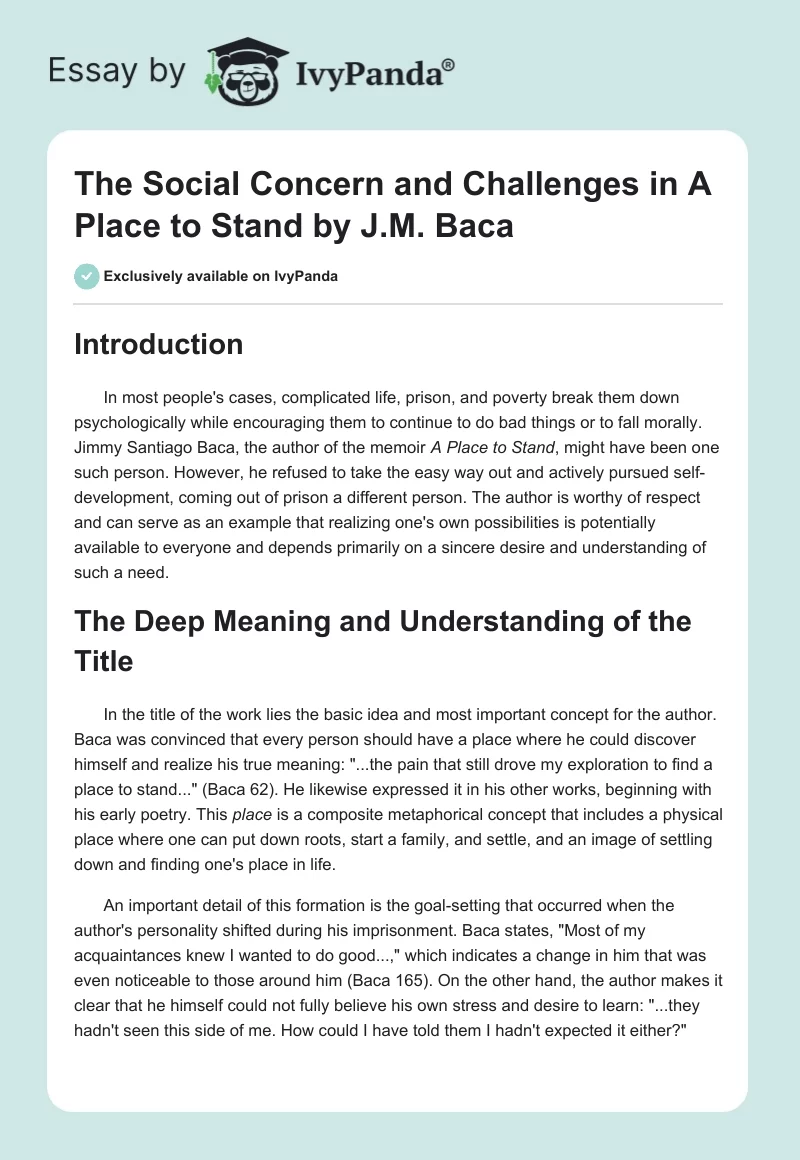 Essay by IvyPanda®

The Social Concern and Challenges in A Place to Stand by J.M. Baca

Exclusively available on IvyPanda

Introduction

In most people's cases, complicated life, prison, and poverty break them down psychologically while encouraging them to continue to do bad things or to fall morally. Jimmy Santiago Baca, the author of the memoir A Place to Stand, might have been one such person. However, he refused to take the easy way out and actively pursued self-development, coming out of prison a different person. The author is worthy of respect and can serve as an example that realizing one's own possibilities is potentially available to everyone and depends primarily on a sincere desire and understanding of such a need.

The Deep Meaning and Understanding of the Title

In the title of the work lies the basic idea and most important concept for the author. Baca was convinced that every person should have a place where he could discover himself and realize his true meaning: "...the pain that still drove my exploration to find a place to stand..." (Baca 62). He likewise expressed it in his other works, beginning with his early poetry. This place is a composite metaphorical concept that includes a physical place where one can put down roots, start a family, and settle, and an image of settling down and finding one's place in life.

An important detail of this formation is the goal-setting that occurred when the author's personality shifted during his imprisonment. Baca states, "Most of my acquaintances knew I wanted to do good...," which indicates a change in him that was even noticeable to those around him (Baca 165). On the other hand, the author makes it clear that he himself could not fully believe his own stress and desire to learn: "...they hadn't seen this side of me. How could I have told them I hadn't expected it either?"